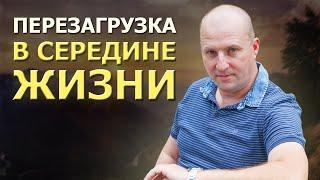 ПЕРЕЗАГРУЗКА
В СЕРЕДИНЕ
ЖИЗНИ